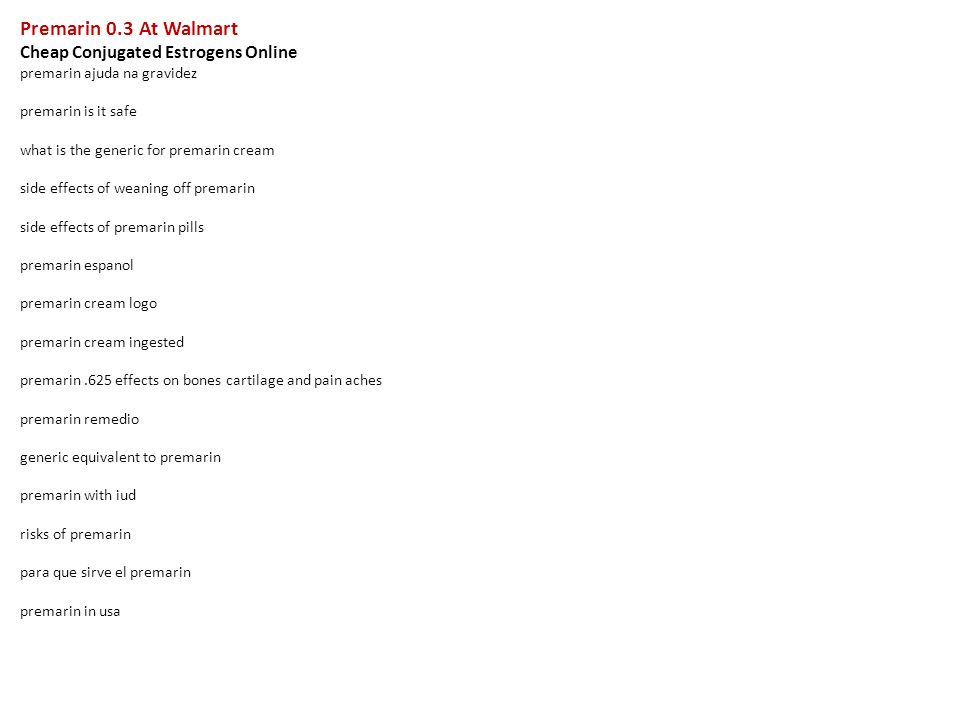 Premarin 0.3 At Walmart
Cheap Conjugated Estrogens Online
premarin ajuda na gravidez

premarin is it safe

what is the generic for premarin cream

side effects of weaning off premarin

side effects of premarin pills

premarin espanol

premarin cream logo

premarin cream ingested

premarin .625 effects on bones cartilage and pain aches

premarin remedio

generic equivalent to premarin

premarin with iud

risks of premarin

para que sirve el premarin

premarin in usa